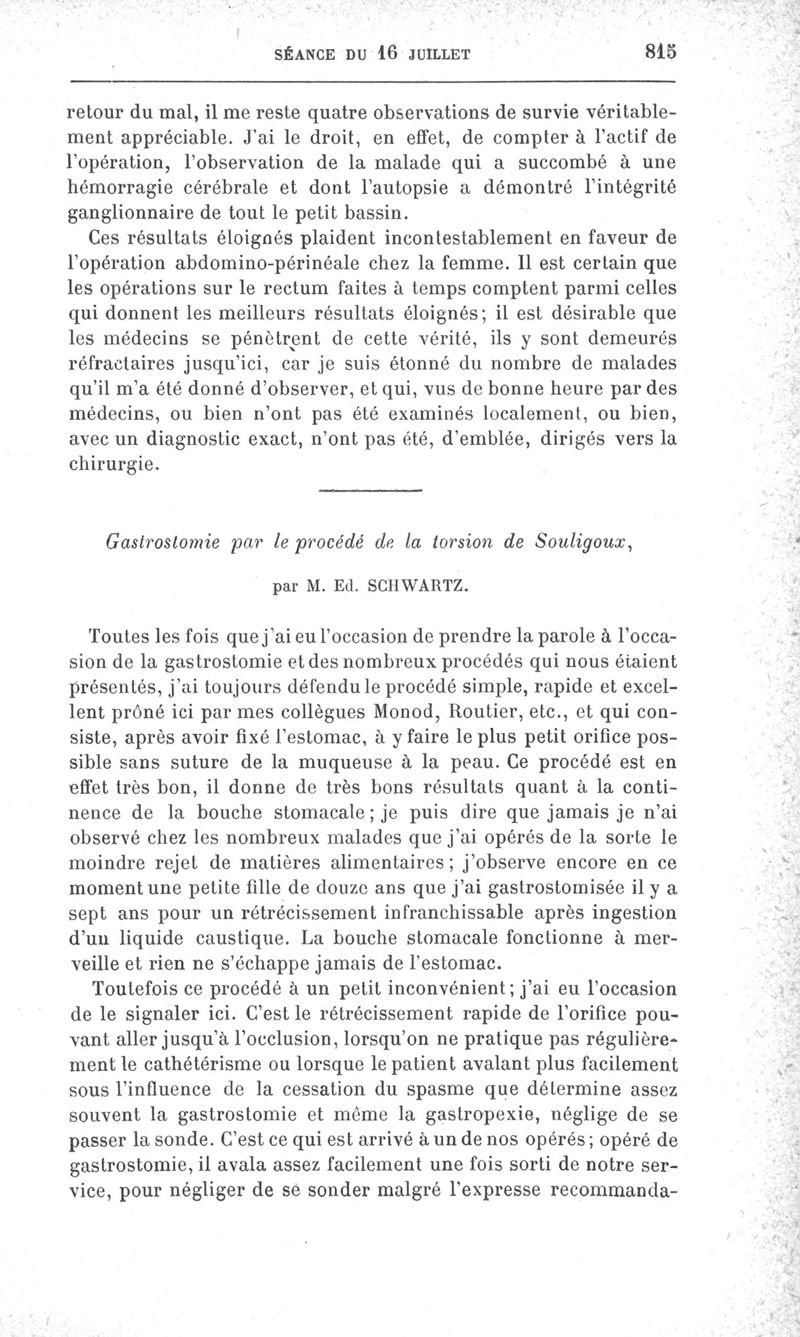 SÉANCE DU 16 JUILLET 815

retour du mal, il me reste quatre observations de survie véritablement appréciable. J'ai le droit, en effet, de compter à l'actif de l'opération, l'observation de la malade qui a succombé à une hémorragie cérébrale et dont l'autopsie a démontré l'intégrité ganglionnaire de tout le petit bassin.

Ces résultats éloignés plaident incontestablement en faveur de l'opération abdomino-périnéale chez la femme. Il est certain que les opérations sur le rectum faites à temps comptent parmi celles qui donnent les meilleurs résultats éloignés; il est désirable que les médecins se pénètrent de cette vérité, ils y sont demeurés réfractaires jusqu'ici, car je suis étonné du nombre de malades qu'il m'a été donné d'observer, et qui, vus de bonne heure par des médecins, ou bien n'ont pas été examinés localement, ou bien, avec un diagnostic exact, n'ont pas été, d'emblée, dirigés vers la chirurgie.

Gastrostomie par le procédé de la torsion de Souligoux,

par M. Ed. SCHWARTZ.

Toutes les fois que j'ai eu l'occasion de prendre la parole à l'occasion de la gastrostomie et des nombreux procédés qui nous étaient présentés, j'ai toujours défendu le procédé simple, rapide et excellent prôné ici par mes collègues Monod, Routier, etc., et qui consiste, après avoir fixé l'estomac, à y faire le plus petit orifice possible sans suture de la muqueuse à la peau. Ce procédé est en effet très bon, il donne de très bons résultats quant à la continence de la bouche stomacale; je puis dire que jamais je n'ai observé chez les nombreux malades que j'ai opérés de la sorte le moindre rejet de matières alimentaires; j'observe encore en ce moment une petite fille de douze ans que j'ai gastrostomisée il y a sept ans pour un rétrécissement infranchissable après ingestion d'un liquide caustique. La bouche stomacale fonctionne à merveille et rien ne s'échappe jamais de l'estomac.

Toutefois ce procédé à un petit inconvénient; j'ai eu l'occasion de le signaler ici. C'est le rétrécissement rapide de l'orifice pouvant aller jusqu'à l'occlusion, lorsqu'on ne pratique pas régulièrement le cathétérisme ou lorsque le patient avalant plus facilement sous l'influence de la cessation du spasme que détermine assez souvent la gastrostomie et même la gastropexie, néglige de se passer la sonde. C'est ce qui est arrivé à un de nos opérés; opéré de gastrostomie, il avala assez facilement une fois sorti de notre service, pour négliger de se sonder malgré l'expresse recommanda-